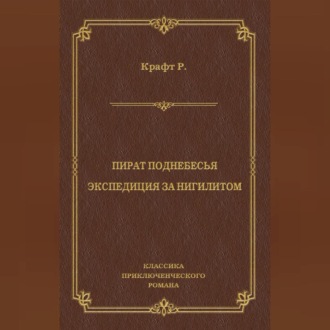 Крафт Р.

ПИРАТ ПОДНЕБЕСЬЯ
ЭКСПЕДИЦИЯ ЗА НИГИЛИТОМ

КЛАССИКА
ПРИКЛЮЧЕНЧЕСКОГО
РОМАНА